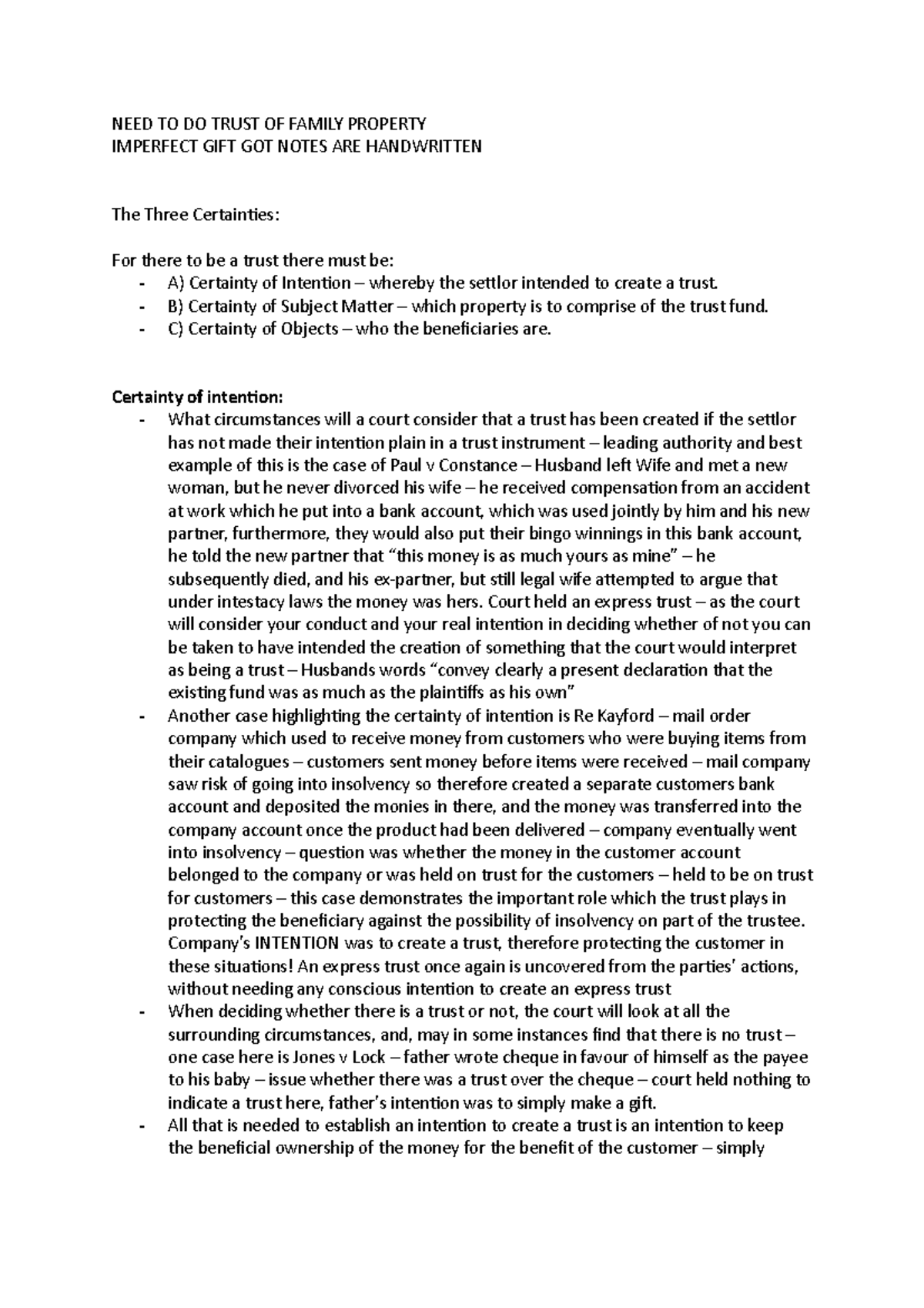 NEED TO DO TRUST OF FAMILY PROPERTY
IMPERFECT GIFT GOT NOTES ARE HANDWRITTEN

The Three Certainties:

For there to be a trust there must be:
- A) Certainty of Intention – whereby the settlor intended to create a trust.
- B) Certainty of Subject Matter – which property is to comprise of the trust fund.
- C) Certainty of Objects – who the beneficiaries are.

Certainty of intention:
- What circumstances will a court consider that a trust has been created if the settlor has not made their intention plain in a trust instrument – leading authority and best example of this is the case of Paul v Constance – Husband left Wife and met a new woman, but he never divorced his wife – he received compensation from an accident at work which he put into a bank account, which was used jointly by him and his new partner, furthermore, they would also put their bingo winnings in this bank account, he told the new partner that "this money is as much yours as mine" – he subsequently died, and his ex-partner, but still legal wife attempted to argue that under intestacy laws the money was hers. Court held an express trust – as the court will consider your conduct and your real intention in deciding whether of not you can be taken to have intended the creation of something that the court would interpret as being a trust – Husbands words "convey clearly a present declaration that the existing fund was as much as the plaintiffs as his own"
- Another case highlighting the certainty of intention is Re Kayford – mail order company which used to receive money from customers who were buying items from their catalogues – customers sent money before items were received – mail company saw risk of going into insolvency so therefore created a separate customers bank account and deposited the monies in there, and the money was transferred into the company account once the product had been delivered – company eventually went into insolvency – question was whether the money in the customer account belonged to the company or was held on trust for the customers – held to be on trust for customers – this case demonstrates the important role which the trust plays in protecting the beneficiary against the possibility of insolvency on part of the trustee. Company's INTENTION was to create a trust, therefore protecting the customer in these situations! An express trust once again is uncovered from the parties' actions, without needing any conscious intention to create an express trust
- When deciding whether there is a trust or not, the court will look at all the surrounding circumstances, and, may in some instances find that there is no trust – one case here is Jones v Lock – father wrote cheque in favour of himself as the payee to his baby – issue whether there was a trust over the cheque – court held nothing to indicate a trust here, father's intention was to simply make a gift.
- All that is needed to establish an intention to create a trust is an intention to keep the beneficial ownership of the money for the benefit of the customer – simply